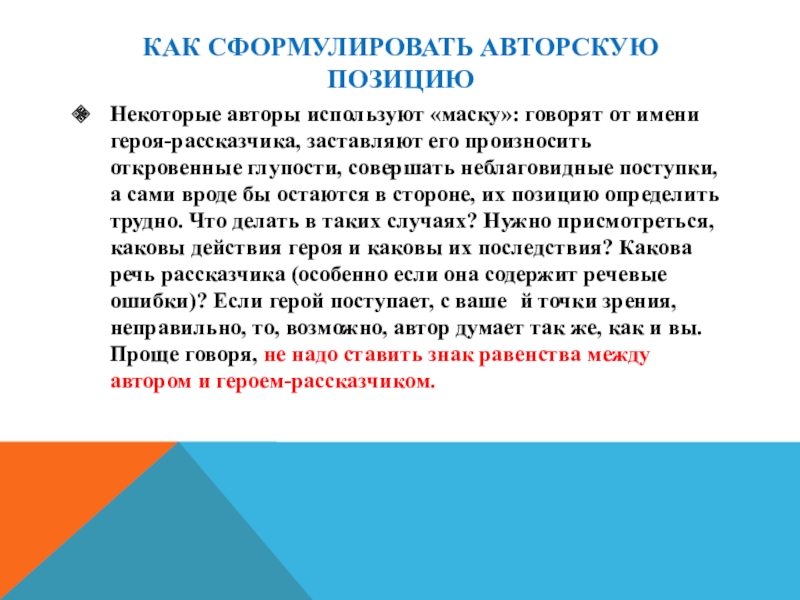 КАК СФОРМУЛИРОВАТЬ АВТОРСКУЮ ПОЗИЦИЮ

Некоторые авторы используют «маску»: говорят от имени героя-рассказчика, заставляют его произносить откровенные глупости, совершать неблаговидные поступки, а сами вроде бы остаются в стороне, их позицию определить трудно. Что делать в таких случаях? Нужно присмотреться, каковы действия героя и каковы их последствия? Какова речь рассказчика (особенно если она содержит речевые ошибки)? Если герой поступает, с ваше й точки зрения, неправильно, то, возможно, автор думает так же, как и вы. Проще говоря, не надо ставить знак равенства между автором и героем-рассказчиком.